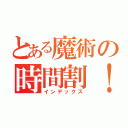 とある魔術の
時間割！
インデックス